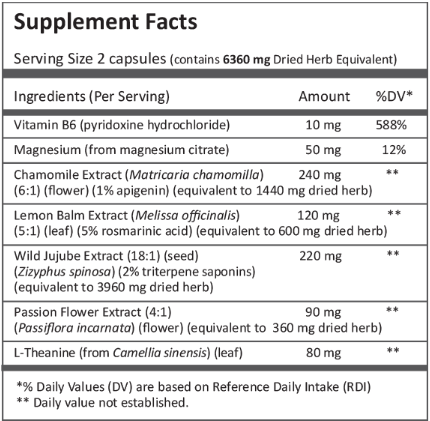 Supplement Facts

Serving Size 2 capsules (contains 6360 mg Dried Herb Equivalent)

| Ingredients (Per Serving) | Amount | %DV* |
|---|---|---|
| Vitamin B6 (pyridoxine hydrochloride) | 10 mg | 588% |
| Magnesium (from magnesium citrate) | 50 mg | 12% |
| Chamomile Extract (Matricaria chamomilla) (6:1) (flower) (1% apigenin) (equivalent to 1440 mg dried herb) | 240 mg | ** |
| Lemon Balm Extract (Melissa officinalis) (5:1) (leaf) (5% rosmarinic acid) (equivalent to 600 mg dried herb) | 120 mg | ** |
| Wild Jujube Extract (18:1) (seed) (Zizyphus spinosa) (2% triterpene saponins) (equivalent to 3960 mg dried herb) | 220 mg | ** |
| Passion Flower Extract (4:1) (Passiflora incarnata) (flower) (equivalent to 360 mg dried herb) | 90 mg | ** |
| L-Theanine (from Camellia sinensis) (leaf) | 80 mg | ** |

*% Daily Values (DV) are based on Reference Daily Intake (RDI)
** Daily value not established.